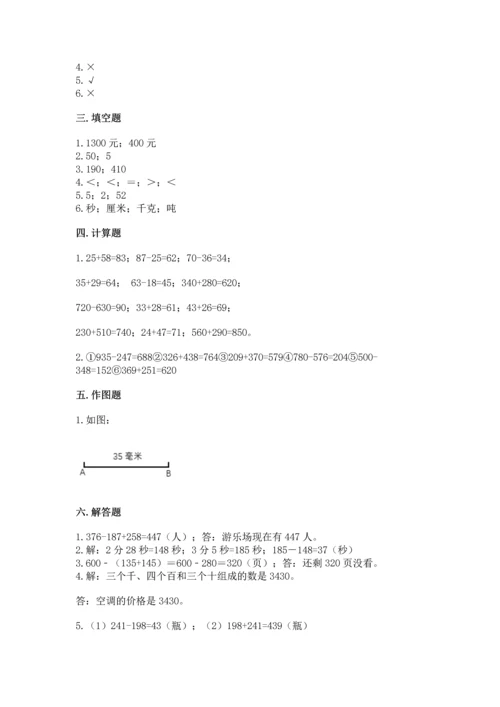 4. ×
5. √
6. ×

三. 填空题

1. 1300 元；400 元
2. 50；5
3. 190；410
4. <；<；=；>；<
5. 5；2；52
6. 秒；厘米；千克；吨

四. 计算题

1. 25+58=83；87-25=62；70-36=34；

35+29=64； 63-18=45；340+280=620；

720-630=90；33+28=61；43+26=69；

230+510=740；24+47=71；560+290=850。

2. ①935-247=688②326+438=764③209+370=579④780-576=204⑤500-348=152⑥369+251=620

五. 作图题

1. 如图：

35 毫米
A B

六. 解答题

1. 376-187+258=447（人）；答：游乐场现在有 447 人。
2. 解：2 分 28 秒=148 秒；3 分 5 秒=185 秒；185－148=37（秒）
3. 600 - （135+145）=600 - 280=320（页）；答：还剩 320 页没看。
4. 解：三个千、四个百和三个十组成的数是 3430。

答：空调的价格是 3430。

5. （1）241-198=43（瓶）；（2）198+241=439（瓶）